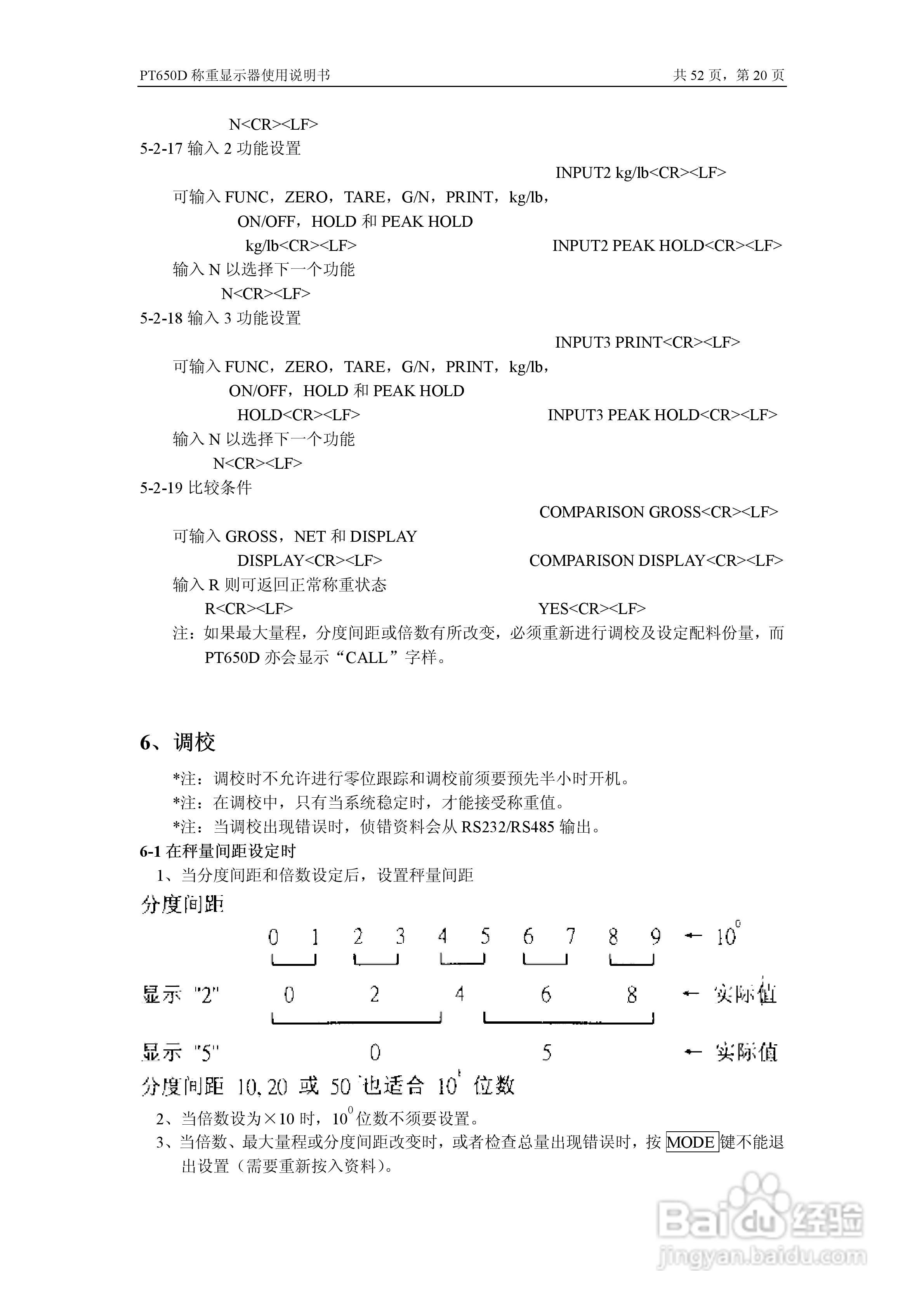 PT650D 称重显示器使用说明书

共 52 页，第 20 页

N<CR><LF>

5-2-17 输入 2 功能设置

INPUT2 kg/lb<CR><LF>

可输入 FUNC，ZERO，TARE，G/N，PRINT，kg/lb，ON/OFF，HOLD 和 PEAK HOLD

kg/lb<CR><LF>

INPUT2 PEAK HOLD<CR><LF>

输入 N 以选择下一个功能

N<CR><LF>

5-2-18 输入 3 功能设置

INPUT3 PRINT<CR><LF>

可输入 FUNC，ZERO，TARE，G/N，PRINT，kg/lb，ON/OFF，HOLD 和 PEAK HOLD

HOLD<CR><LF>

INPUT3 PEAK HOLD<CR><LF>

输入 N 以选择下一个功能

N<CR><LF>

5-2-19 比较条件

COMPARISON GROSS<CR><LF>

可输入 GROSS，NET 和 DISPLAY

DISPLAY<CR><LF>

COMPARISON DISPLAY<CR><LF>

输入 R 则可返回正常称重状态

R<CR><LF>

YES<CR><LF>

注：如果最大量程，分度间距或倍数有所改变，必须重新进行调校及设定配料份量，而 PT650D 亦会显示“CALL”字样。

6、调校

*注：调校时不允许进行零位跟踪和调校前须要预先半小时开机。

*注：在调校中，只有当系统稳定时，才能接受称重值。

*注：当调校出现错误时，侦错资料会从 RS232/RS485 输出。

6-1 在秤量间距设定时

1、当分度间距和倍数设定后，设置秤量间距

分度间距

0 1 2 3 4 5 6 7 8 9 ← $10^0$

显示 "2" 0 2 4 6 8 ← 实际值

显示 "5" 0 5 ← 实际值

分度间距 10, 20 或 50 也适合 $10^1$ 位数

2、当倍数设为×10 时，$10^0$ 位数不须要设置。

3、当倍数、最大量程或分度间距改变时，或者检查总量出现错误时，按 MODE 键不能退出设置（需要重新按入资料）。

Baidu 经验
jingyan.baidu.com